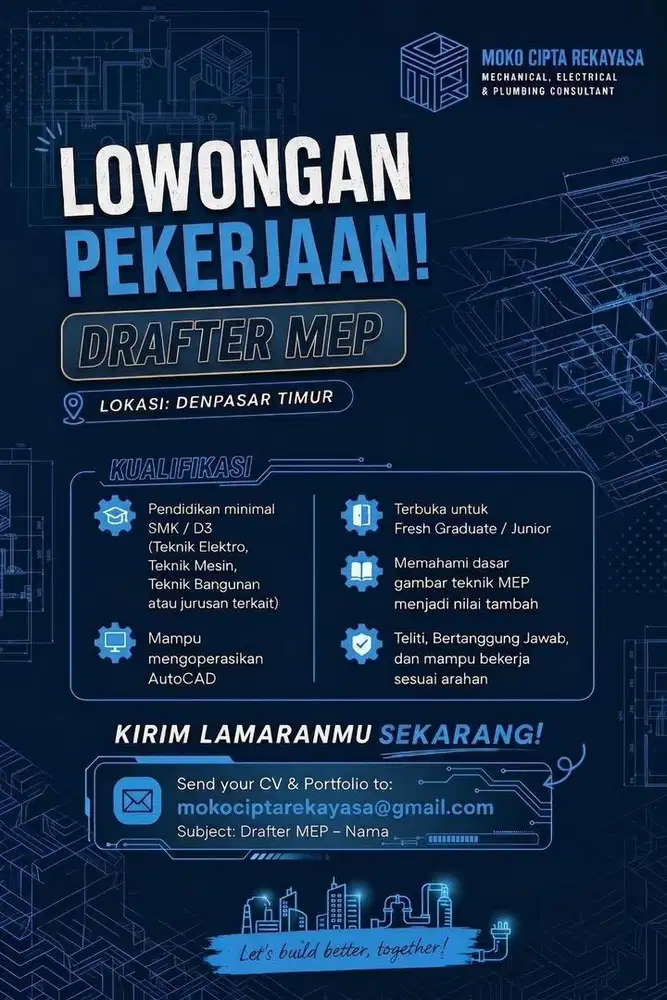 MOKO CIPTA REKAYASA
MECHANICAL, ELECTRICAL & PLUMBING CONSULTANT

LOWONGAN PEKERJAAN!

DRAFTER MEP

LOKASI: DENPASAR TIMUR

KUALIFIKASI

Pendidikan minimal SMK / D3 (Teknik Elektro, Teknik Mesin, Teknik Bangunan atau jurusan terkait)

Mampu mengoperasikan AutoCAD

Terbuka untuk Fresh Graduate / Junior

Memahami dasar gambar teknik MEP menjadi nilai tambah

Teliti, Bertanggung Jawab, dan mampu bekerja sesuai arahan

KIRIM LAMARANMU SEKARANG!

Send your CV & Portfolio to:
mokociptarekayasa@gmail.com
Subject: Drafter MEP – Nama

Let's build better, together!